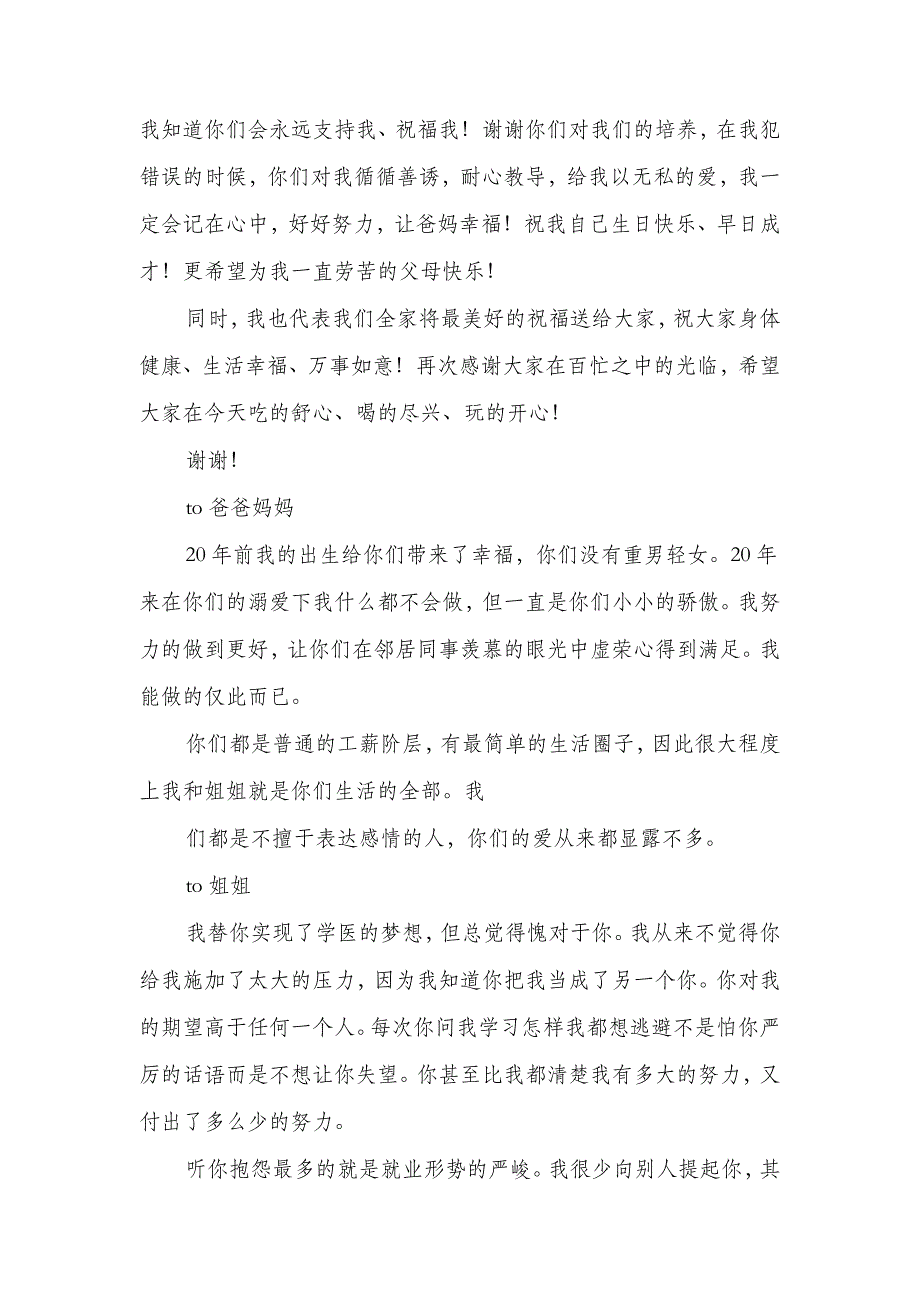 我知道你们会永远支持我、祝福我！谢谢你们对我们的培养，在我犯错误的时候，你们对我循循善诱，耐心教导，给我以无私的爱，我一定会记在心中，好好努力，让爸妈幸福！祝我自己生日快乐、早日成才！更希望为我一直劳苦的父母快乐！

同时，我也代表我们全家将最美好的祝福送给大家，祝大家身体健康、生活幸福、万事如意！再次感谢大家在百忙之中的光临，希望大家在今天吃的舒心、喝的尽兴、玩的开心！

谢谢！

to 爸爸妈妈

20 年前我的出生给你们带来了幸福，你们没有重男轻女。20 年来在你们的溺爱下我什么都不会做，但一直是你们小小的骄傲。我努力的做到更好，让你们在邻居同事羡慕的眼光中虚荣心得到满足。我能做的仅此而已。

你们都是普通的工薪阶层，有最简单的生活圈子，因此很大程度上我和姐姐就是你们生活的全部。我

们都是不擅于表达感情的人，你们的爱从来都显露不多。

to 姐姐

我替你实现了学医的梦想，但总觉得愧对于你。我从来不觉得你给我施加了太大的压力，因为我知道你把我当成了另一个你。你对我的期望高于任何一个人。每次你问我学习怎样我都想逃避不是怕你严厉的话语而是不想让你失望。你甚至比我都清楚我有多大的努力，又付出了多么少的努力。

听你抱怨最多的就是就业形势的严峻。我很少向别人提起你，其